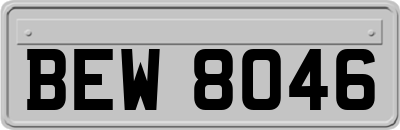 BEW 8046